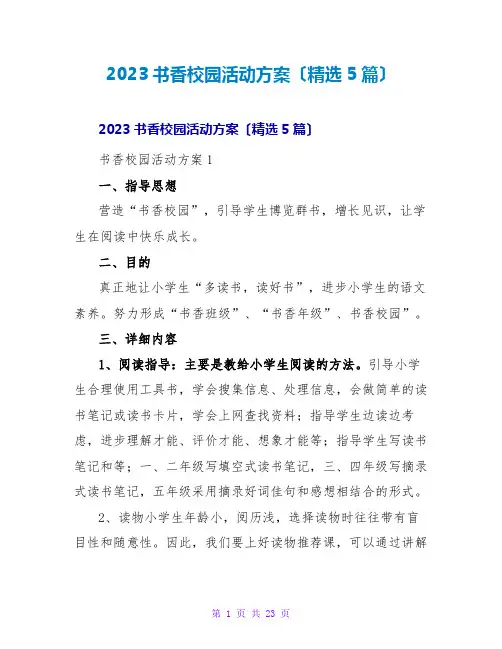 2023 书香校园活动方案〔精选 5 篇〕

2023 书香校园活动方案〔精选 5 篇〕

书香校园活动方案 1

一、指导思想

营造“书香校园”，引导学生博览群书，增长见识，让学生在阅读中快乐成长。

二、目的

真正地让小学生“多读书，读好书”，进步小学生的语文素养。努力形成“书香班级”、“书香年级”、书香校园”。

三、详细内容

1、阅读指导：主要是教给小学生阅读的方法。引导小学生合理使用工具书，学会搜集信息、处理信息，会做简单的读书笔记或读书卡片，学会上网查找资料；指导学生边读边考虑，进步理解才能、评价才能、想象才能等；指导学生写读书笔记和等；一、二年级写填空式读书笔记，三、四年级写摘录式读书笔记，五年级采用摘录好词佳句和感想相结合的形式。

2、读物小学生年龄小，阅历浅，选择读物时往往带有盲目性和随意性。因此，我们要上好读物推荐课，可以通过讲解

第 1 页 共 23 页